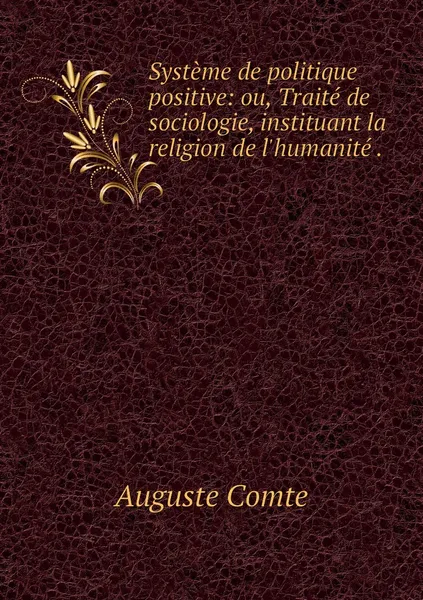 Système de politique positive: ou, Traité de sociologie, instituant la religion de l'humanité .

Auguste Comte